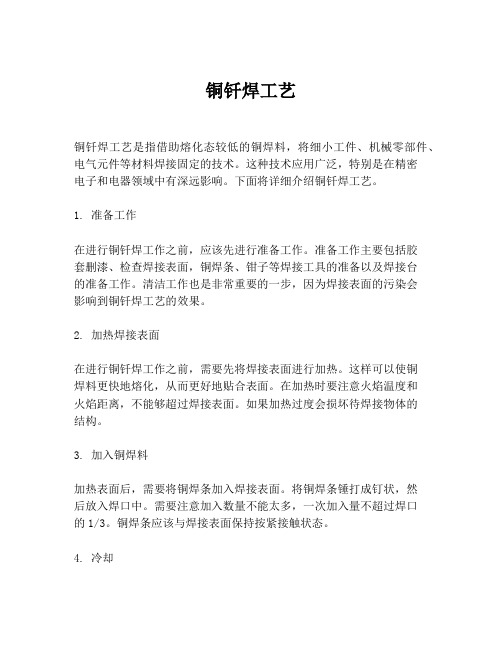 铜钎焊工艺

铜钎焊工艺是指借助熔化态较低的铜焊料，将细小工件、机械零部件、电气元件等材料焊接固定的技术。这种技术应用广泛，特别是在精密电子和电器领域中有深远影响。下面将详细介绍铜钎焊工艺。

1. 准备工作

在进行铜钎焊工作之前，应该先进行准备工作。准备工作主要包括胶套删漆、检查焊接表面，铜焊条、钳子等焊接工具的准备以及焊接台的准备工作。清洁工作也是非常重要的一步，因为焊接表面的污染会影响到铜钎焊工艺的效果。

2. 加热焊接表面

在进行铜钎焊工作之前，需要先将焊接表面进行加热。这样可以使铜焊料更快地熔化，从而更好地贴合表面。在加热时要注意火焰温度和火焰距离，不能够超过焊接表面。如果加热过度会损坏待焊接物体的结构。

3. 加入铜焊料

加热表面后，需要将铜焊条加入焊接表面。将铜焊条锤打成钉状，然后放入焊口中。需要注意加入数量不能太多，一次加入量不超过焊口的 1/3。铜焊条应该与焊接表面保持按紧接触状态。

4. 冷却